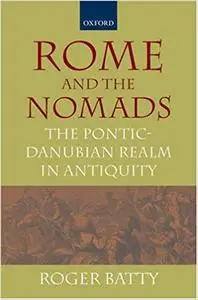 OXFORD

ROME AND THE NOMADS

THE PONTIC-DANUBIAN REALM IN ANTIQUITY

ROGER BATTY